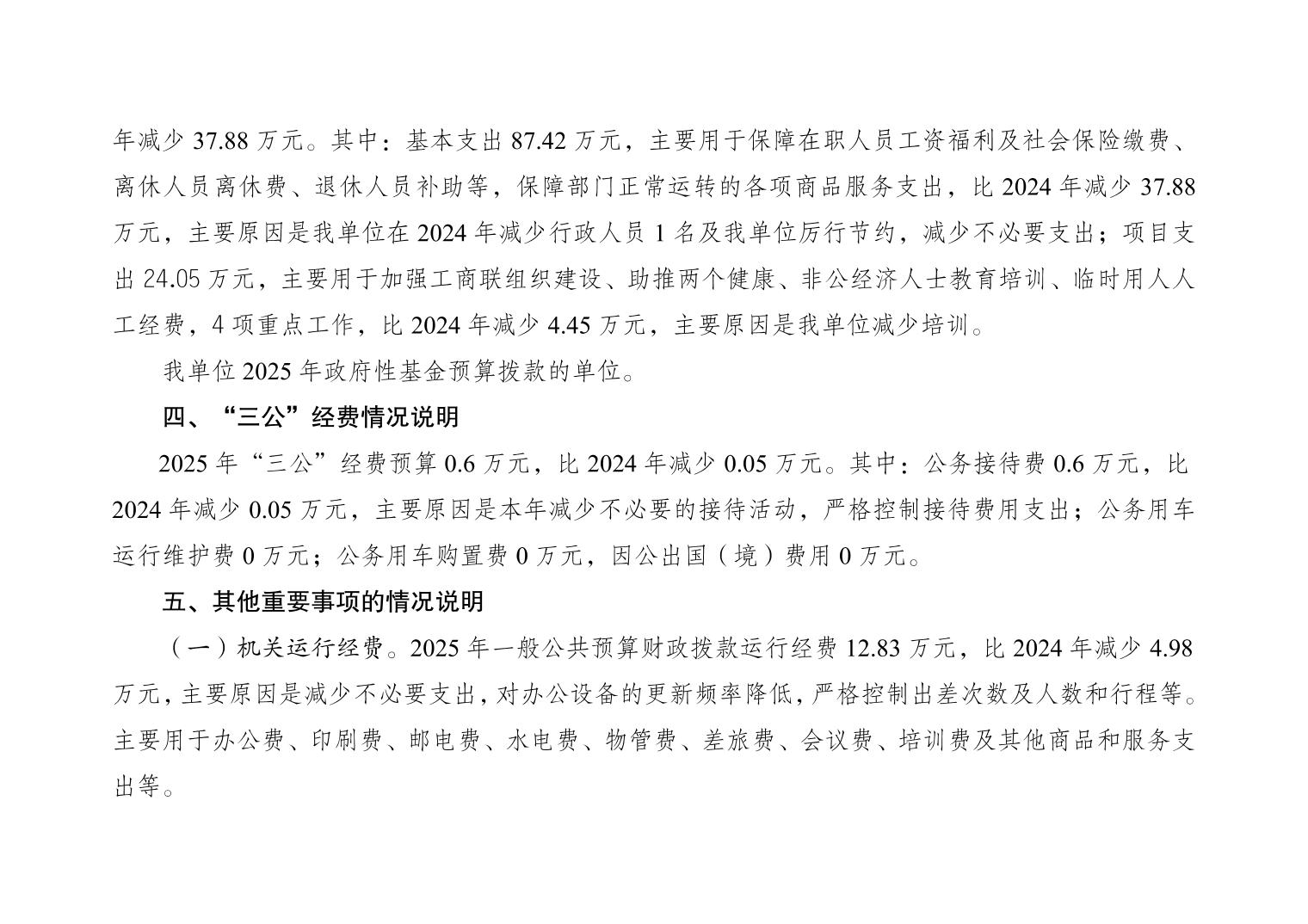 年减少 37.88 万元。其中：基本支出 87.42 万元，主要用于保障在职人员工资福利及社会保险缴费、离休人员离休费、退休人员补助等，保障部门正常运转的各项商品服务支出，比 2024 年减少 37.88 万元，主要原因是我单位在 2024 年减少行政人员 1 名及我单位厉行节约，减少不必要支出；项目支出 24.05 万元，主要用于加强工商联组织建设、助推两个健康、非公经济人士教育培训、临时用人人工经费，4 项重点工作，比 2024 年减少 4.45 万元，主要原因是我单位减少培训。

我单位 2025 年政府性基金预算拨款的单位。

四、“三公”经费情况说明

2025 年“三公”经费预算 0.6 万元，比 2024 年减少 0.05 万元。其中：公务接待费 0.6 万元，比 2024 年减少 0.05 万元，主要原因是本年减少不必要的接待活动，严格控制接待费用支出；公务用车运行维护费 0 万元；公务用车购置费 0 万元，因公出国（境）费用 0 万元。

五、其他重要事项的情况说明

（一）机关运行经费。2025 年一般公共预算财政拨款运行经费 12.83 万元，比 2024 年减少 4.98 万元，主要原因是减少不必要支出，对办公设备的更新频率降低，严格控制出差次数及人数和行程等。主要用于办公费、印刷费、邮电费、水电费、物管费、差旅费、会议费、培训费及其他商品和服务支出等。